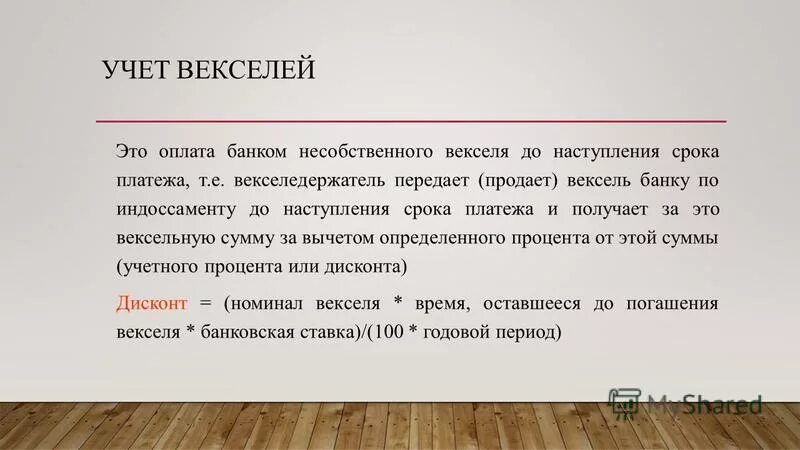 УЧЕТ ВЕКСЕЛЕЙ

Это оплата банком несобственного векселя до наступления срока платежа, т.е. векселедержатель передает (продает) вексель банку по индоссаменту до наступления срока платежа и получает за это вексельную сумму за вычетом определенного процента от этой суммы (учетного процента или дисконта)

Дисконт = (номинал векселя * время, оставшееся до погашения векселя * банковская ставка)/(100 * годовой период)

MyShared